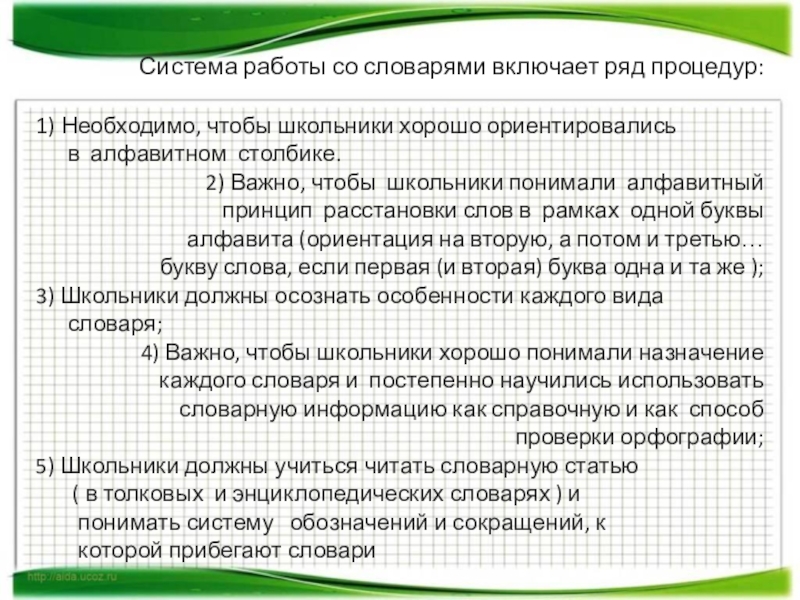 Система работы со словарями включает ряд процедур:

1) Необходимо, чтобы школьники хорошо ориентировались в алфавитном столбике.

2) Важно, чтобы школьники понимали алфавитный принцип расстановки слов в рамках одной буквы алфавита (ориентация на вторую, а потом и третью… букву слова, если первая (и вторая) буква одна и та же );

3) Школьники должны осознать особенности каждого вида словаря;

4) Важно, чтобы школьники хорошо понимали назначение каждого словаря и постепенно научились использовать словарную информацию как справочную и как способ проверки орфографии;

5) Школьники должны учиться читать словарную статью ( в толковых и энциклопедических словарях ) и понимать систему обозначений и сокращений, к которой прибегают словари

http://aida.ucoz.ru